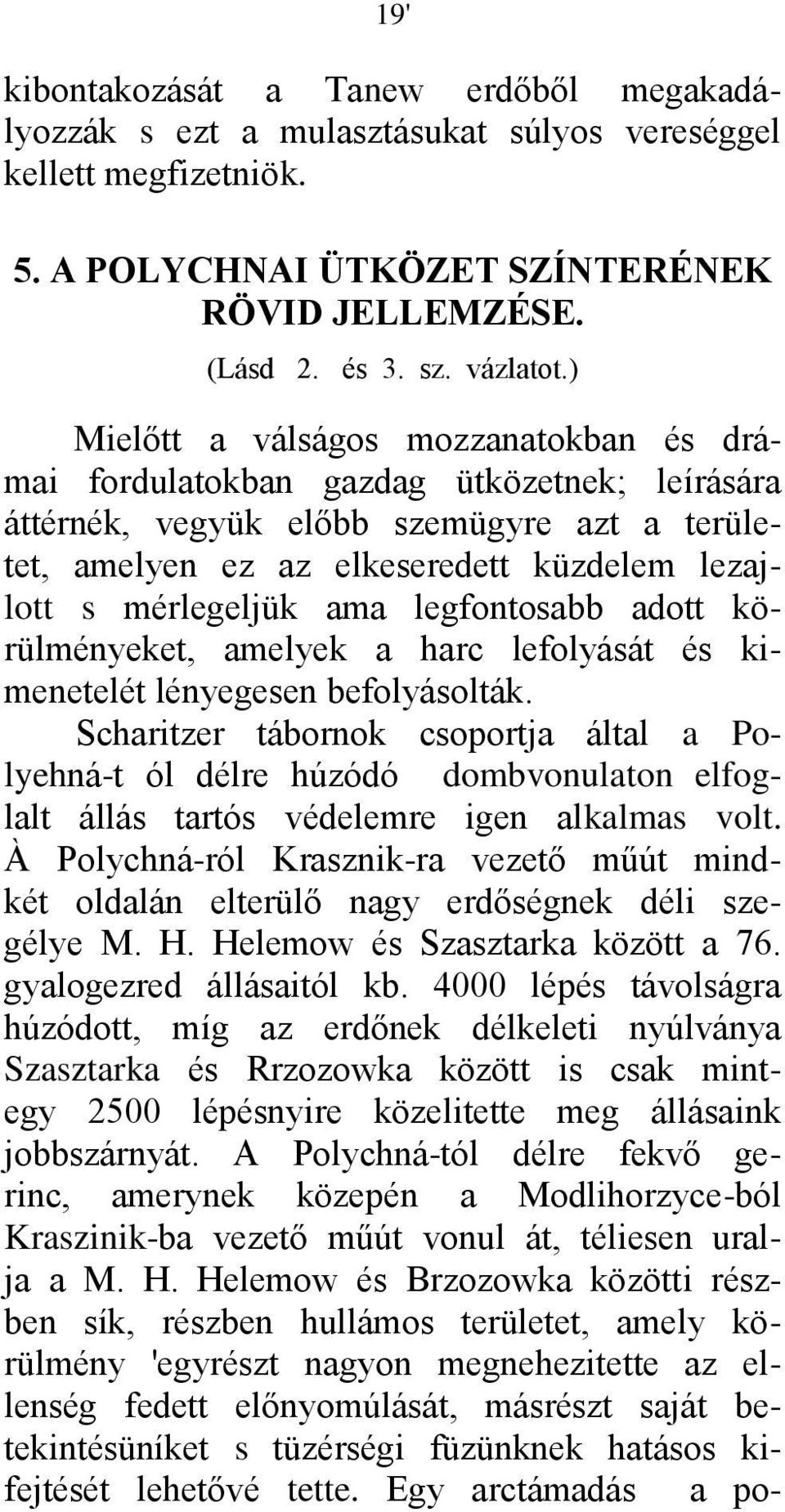 19'

kibontakozását a Tanew erdőből megakadályozzák s ezt a mulasztásukat súlyos vereséggel kellett megfizetniök.

5. A POLYCHNAI ÜTKÖZET SZÍNTERÉNEK RÖVID JELLEMZÉSE.

(Lásd 2. és 3. sz. vázlatot.)

Mielőtt a válságos mozzanatokban és drámai fordulatokban gazdag ütközetnek; leírására áttérnék, vegyük előbb szemügyre azt a területet, amelyen ez az elkeseredett küzdelem lezajlott s mérlegeljük ama legfontosabb adott körülményeket, amelyek a harc lefolyását és kimenetelét lényegesen befolyásolták. Scharitzer tábornok csoportja által a Polyehná-t ól délre húzódó dombvonulaton elfoglalt állás tartós védelemre igen alkalmas volt. À Polychná-ról Krasznik-ra vezető műút mindkét oldalán elterülő nagy erdőségnek déli szegélye M. H. Helemow és Szasztarka között a 76. gyalogezred állásaitól kb. 4000 lépés távolságra húzódott, míg az erdőnek délkeleti nyúlványa Szasztarka és Rrzozowka között is csak mintegy 2500 lépésnyire közelitette meg állásaink jobbszárnyát. A Polychná-tól délre fekvő gerinc, amerynek közepén a Modlihorzyce-ból Kraszinik-ba vezető műút vonul át, téliesen uralja a M. H. Helemow és Brzozowka közötti részben sík, részben hullámos területet, amely körülmény 'egyrészt nagyon megnehezitette az ellenség fedett előnyomúlását, másrészt saját betekintésüníket s tüzérségi füzünknek hatásos kifejtését lehetővé tette. Egy arctámadás a po-